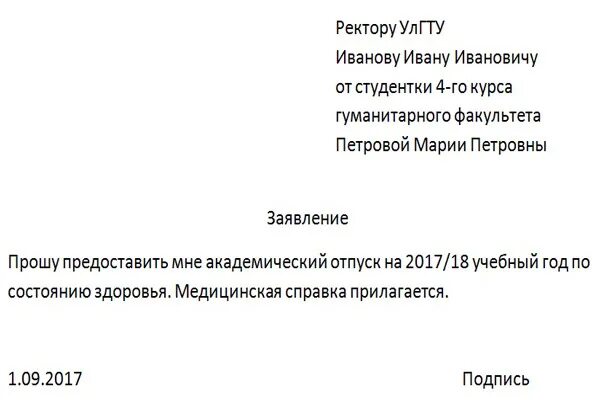 Ректору УлГТУ
Иванову Ивану Ивановичу
от студентки 4-го курса
гуманитарного факультета
Петровой Марии Петровны

Заявление

Прошу предоставить мне академический отпуск на 2017/18 учебный год по состоянию здоровья. Медицинская справка прилагается.

1.09.2017 Подпись